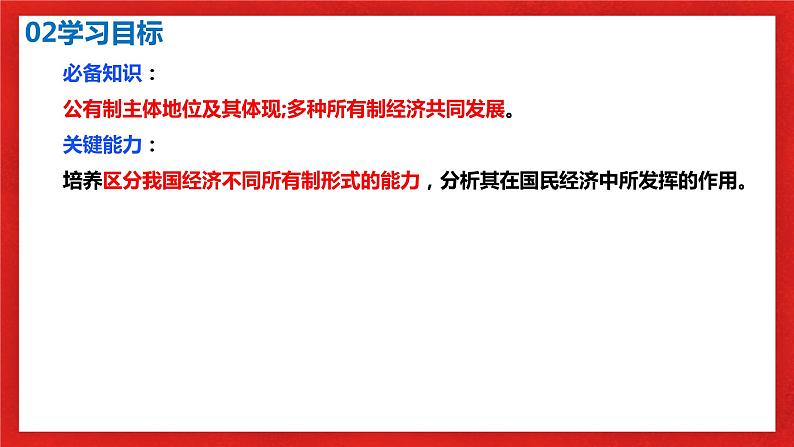 02学习目标

必备知识：

公有制主体地位及其体现;多种所有制经济共同发展。

关键能力：

培养区分我国经济不同所有制形式的能力，分析其在国民经济中所发挥的作用。